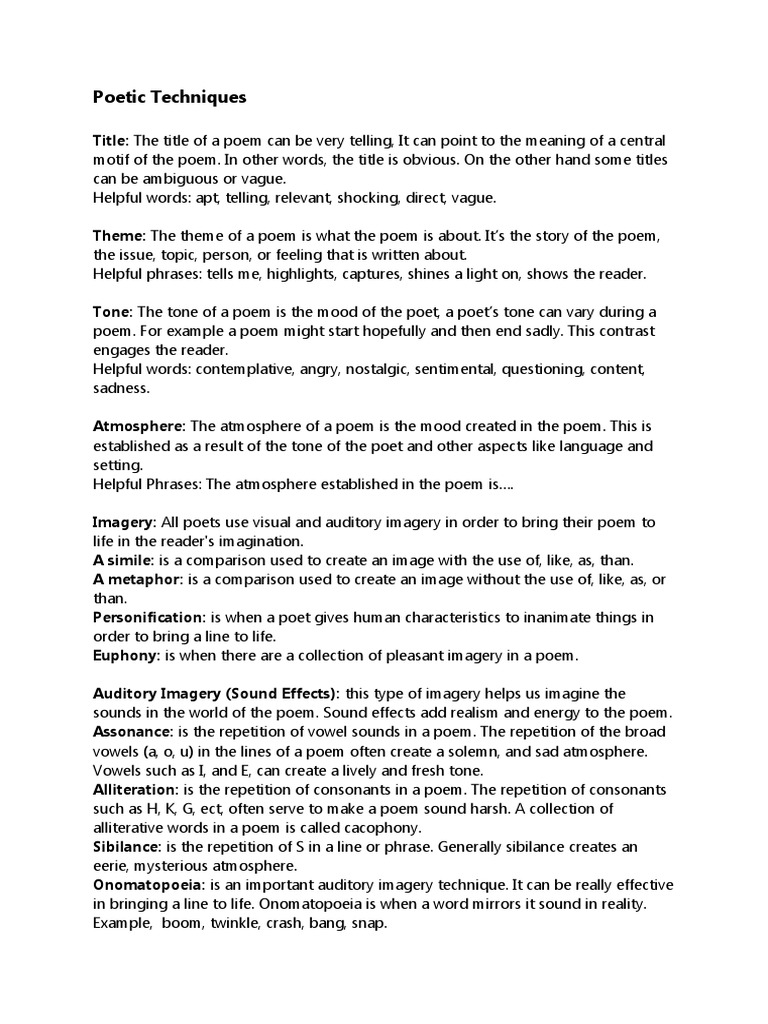 Poetic Techniques

Title: The title of a poem can be very telling, It can point to the meaning of a central motif of the poem. In other words, the title is obvious. On the other hand some titles can be ambiguous or vague.
Helpful words: apt, telling, relevant, shocking, direct, vague.

Theme: The theme of a poem is what the poem is about. It's the story of the poem, the issue, topic, person, or feeling that is written about.
Helpful phrases: tells me, highlights, captures, shines a light on, shows the reader.

Tone: The tone of a poem is the mood of the poet, a poet's tone can vary during a poem. For example a poem might start hopefully and then end sadly. This contrast engages the reader.
Helpful words: contemplative, angry, nostalgic, sentimental, questioning, content, sadness.

Atmosphere: The atmosphere of a poem is the mood created in the poem. This is established as a result of the tone of the poet and other aspects like language and setting.
Helpful Phrases: The atmosphere established in the poem is....

Imagery: All poets use visual and auditory imagery in order to bring their poem to life in the reader's imagination.
A simile: is a comparison used to create an image with the use of, like, as, than.
A metaphor: is a comparison used to create an image without the use of, like, as, or than.
Personification: is when a poet gives human characteristics to inanimate things in order to bring a line to life.
Euphony: is when there are a collection of pleasant imagery in a poem.

Auditory Imagery (Sound Effects): this type of imagery helps us imagine the sounds in the world of the poem. Sound effects add realism and energy to the poem.
Assonance: is the repetition of vowel sounds in a poem. The repetition of the broad vowels (a, o, u) in the lines of a poem often create a solemn, and sad atmosphere. Vowels such as I, and E, can create a lively and fresh tone.
Alliteration: is the repetition of consonants in a poem. The repetition of consonants such as H, K, G, ect, often serve to make a poem sound harsh. A collection of alliterative words in a poem is called cacophony.
Sibilance: is the repetition of S in a line or phrase. Generally sibilance creates an eerie, mysterious atmosphere.
Onomatopoeia: is an important auditory imagery technique. It can be really effective in bringing a line to life. Onomatopoeia is when a word mirrors it sound in reality. Example, boom, twinkle, crash, bang, snap.